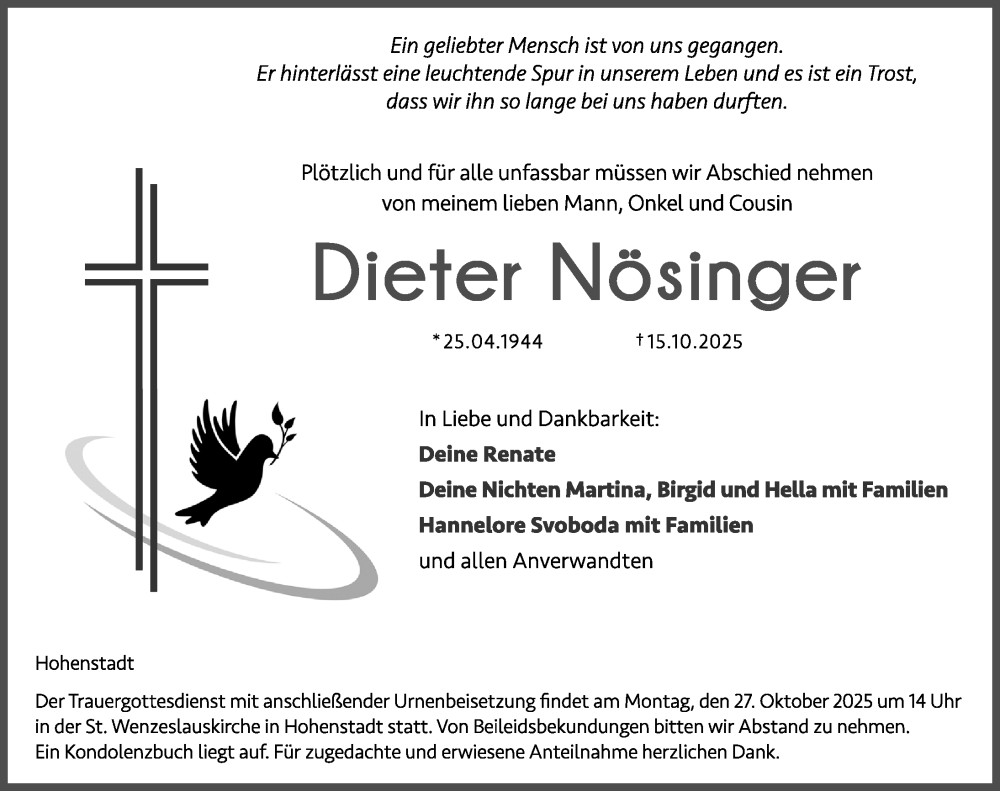 Ein geliebter Mensch ist von uns gegangen.
Er hinterlässt eine leuchtende Spur in unserem Leben und es ist ein Trost, dass wir ihn so lange bei uns haben durften.

Plötzlich und für alle unfassbar müssen wir Abschied nehmen von meinem lieben Mann, Onkel und Cousin

Dieter Nösinger

*25.04.1944 †15.10.2025

In Liebe und Dankbarkeit:
Deine Renate
Deine Nichten Martina, Birgid und Hella mit Familien
Hannelore Svoboda mit Familien
und allen Anverwandten

Hohenstadt

Der Trauergottesdienst mit anschließender Urnenbeisetzung findet am Montag, den 27. Oktober 2025 um 14 Uhr in der St. Wenzeslauskirche in Hohenstadt statt. Von Beileidsbekundungen bitten wir Abstand zu nehmen. Ein Kondolenzbuch liegt auf. Für zugedachte und erwiesene Anteilnahme herzlichen Dank.